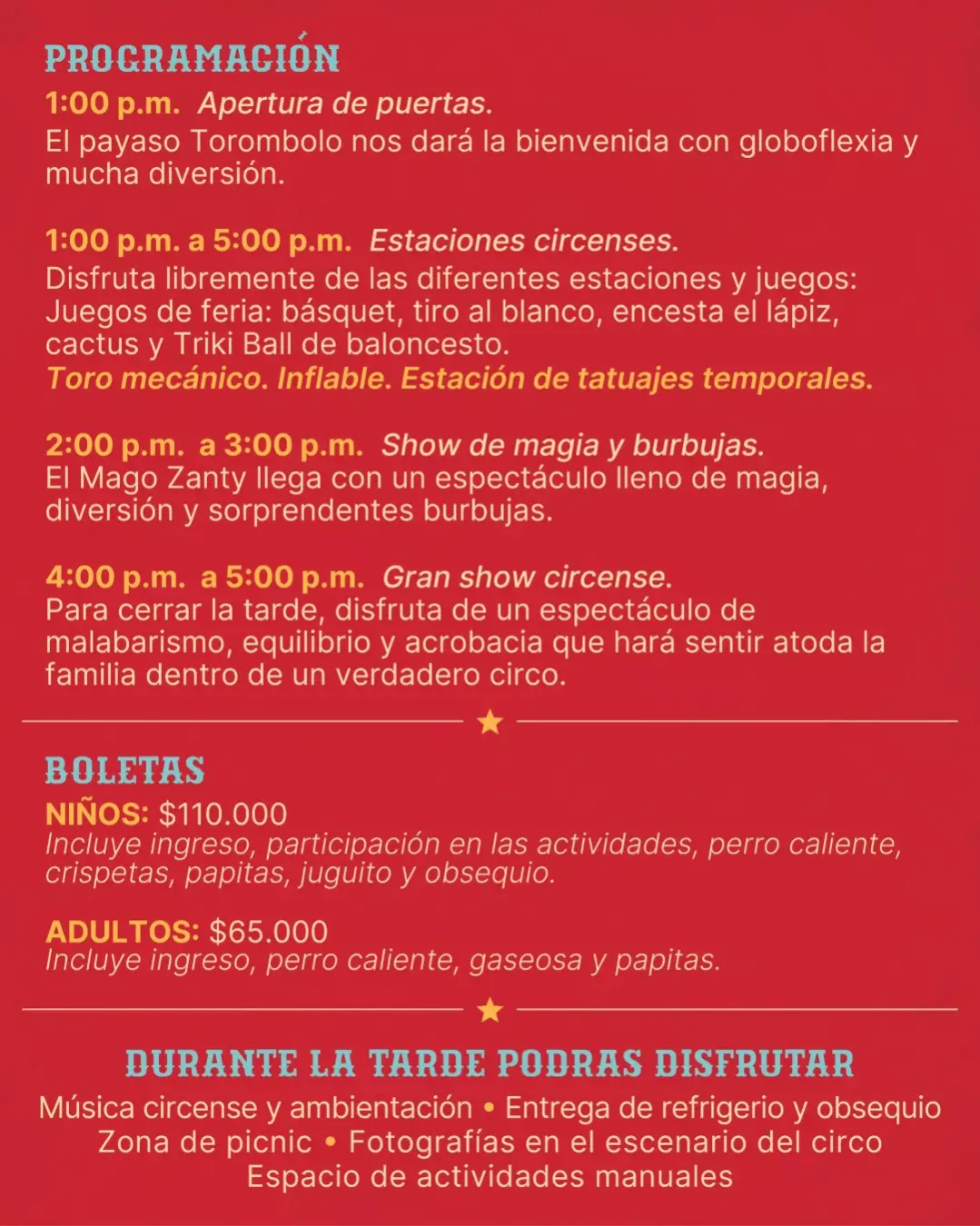 PROGRAMACIÓN
1:00 p.m. Apertura de puertas.
El payaso Torombolo nos dará la bienvenida con globoflexia y mucha diversión.

1:00 p.m. a 5:00 p.m. Estaciones circenses.
Disfruta libremente de las diferentes estaciones y juegos: Juegos de feria: básquet, tiro al blanco, encesta el lápiz, cactus y Triki Ball de baloncesto.
Toro mecánico. Inflable. Estación de tatuajes temporales.

2:00 p.m. a 3:00 p.m. Show de magia y burbujas.
El Mago Zanty llega con un espectáculo lleno de magia, diversión y sorprendentes burbujas.

4:00 p.m. a 5:00 p.m. Gran show circense.
Para cerrar la tarde, disfruta de un espectáculo de malabarismo, equilibrio y acrobacia que hará sentir atoda la familia dentro de un verdadero circo.

BOLETAS
NIÑOS: $110.000
Incluye ingreso, participación en las actividades, perro caliente, crispetas, papitas, juguito y obsequio.

ADULTOS: $65.000
Incluye ingreso, perro caliente, gaseosa y papitas.

DURANTE LA TARDE PODRAS DISFRUTAR
Música circense y ambientación • Entrega de refrigerio y obsequio
Zona de picnic • Fotografías en el escenario del circo
Espacio de actividades manuales